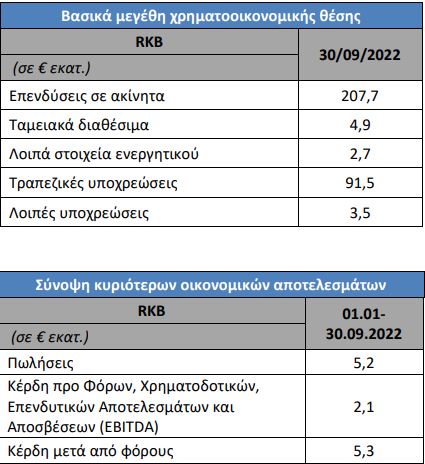 Βασικά μεγέθη χρηματοοικονομικής θέσης

| RKB (σε € εκατ.) | 30/09/2022 |
|---|---|
| Επενδύσεις σε ακίνητα | 207,7 |
| Ταμειακά διαθέσιμα | 4,9 |
| Λοιπά στοιχεία ενεργητικού | 2,7 |
| Τραπεζικές υποχρεώσεις | 91,5 |
| Λοιπές υποχρεώσεις | 3,5 |

Σύνοψη κυριότερων οικονομικών αποτελεσμάτων

| RKB (σε € εκατ.) | 01.01-30.09.2022 |
|---|---|
| Πωλήσεις | 5,2 |
| Κέρδη προ Φόρων, Χρηματοδοτικών, Επενδυτικών Αποτελεσμάτων και Αποσβέσεων (EBITDA) | 2,1 |
| Κέρδη μετά από φόρους | 5,3 |